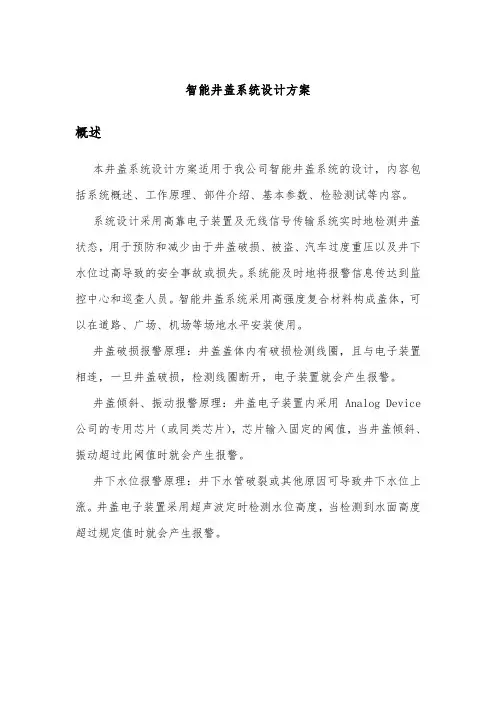 智能井盖系统设计方案

概述

本井盖系统设计方案适用于我公司智能井盖系统的设计，内容包括系统概述、工作原理、部件介绍、基本参数、检验测试等内容。

系统设计采用高靠电子装置及无线信号传输系统实时地检测井盖状态，用于预防和减少由于井盖破损、被盗、汽车过度重压以及井下水位过高导致的安全事故或损失。系统能及时地将报警信息传达到监控中心和巡查人员。智能井盖系统采用高强度复合材料构成盖体，可以在道路、广场、机场等场地水平安装使用。

井盖破损报警原理：井盖盖体内有破损检测线圈，且与电子装置相连，一旦井盖破损，检测线圈断开，电子装置就会产生报警。

井盖倾斜、振动报警原理：井盖电子装置内采用 Analog Device 公司的专用芯片（或同类芯片），芯片输入固定的阀值，当井盖倾斜、振动超过此阀值时就会产生报警。

井下水位报警原理：井下水管破裂或其他原因可导致井下水位上涨。井盖电子装置采用超声波定时检测水位高度，当检测到水面高度超过规定值时就会产生报警。